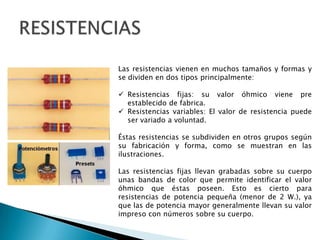 RESISTENCIAS

Potenciómetros

Presets

Las resistencias vienen en muchos tamaños y formas y se dividen en dos tipos principalmente:

✓ Resistencias fijas: su valor óhmico viene pre establecido de fabrica.
✓ Resistencias variables: El valor de resistencia puede ser variado a voluntad.

Éstas resistencias se subdividen en otros grupos según su fabricación y forma, como se muestran en las ilustraciones.

Las resistencias fijas llevan grabadas sobre su cuerpo unas bandas de color que permite identificar el valor óhmico que éstas poseen. Esto es cierto para resistencias de potencia pequeña (menor de 2 W.), ya que las de potencia mayor generalmente llevan su valor impreso con números sobre su cuerpo.